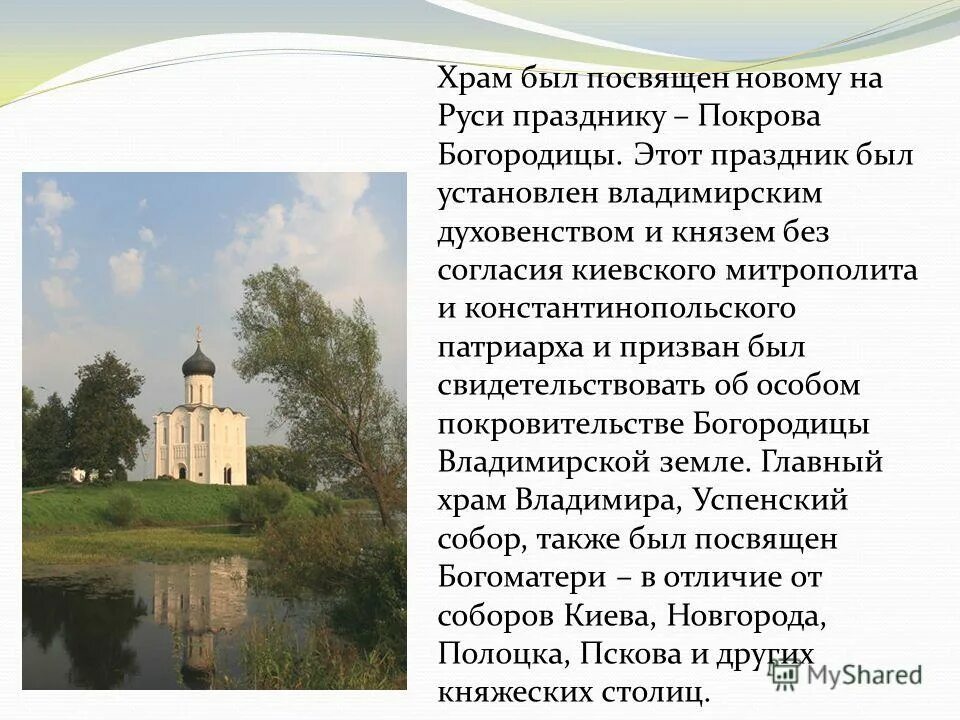 Храм был посвящен новому на Руси празднику – Покрова Богородицы. Этот праздник был установлен владимирским духовенством и князем без согласия киевского митрополита и константинопольского патриарха и призван был свидетельствовать об особом покровительстве Богородицы Владимирской земле. Главный храм Владимира, Успенский собор, также был посвящен Богоматери – в отличие от соборов Киева, Новгорода, Полоцка, Пскова и других княжеских столиц.

MyShared